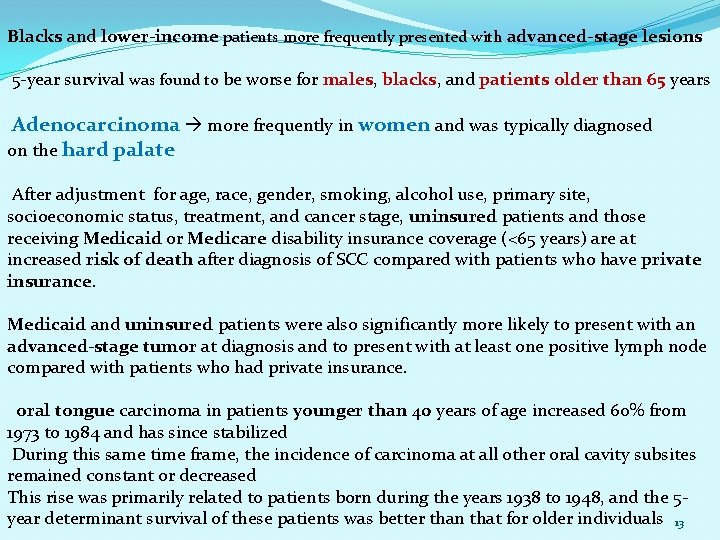 Blacks and lower-income patients more frequently presented with advanced-stage lesions

5-year survival was found to be worse for males, blacks, and patients older than 65 years

Adenocarcinoma → more frequently in women and was typically diagnosed on the hard palate

After adjustment for age, race, gender, smoking, alcohol use, primary site, socioeconomic status, treatment, and cancer stage, uninsured patients and those receiving Medicaid or Medicare disability insurance coverage (<65 years) are at increased risk of death after diagnosis of SCC compared with patients who have private insurance.

Medicaid and uninsured patients were also significantly more likely to present with an advanced-stage tumor at diagnosis and to present with at least one positive lymph node compared with patients who had private insurance.

oral tongue carcinoma in patients younger than 40 years of age increased 60% from 1973 to 1984 and has since stabilized
During this same time frame, the incidence of carcinoma at all other oral cavity subsites remained constant or decreased
This rise was primarily related to patients born during the years 1938 to 1948, and the 5-year determinant survival of these patients was better than that for older individuals

13